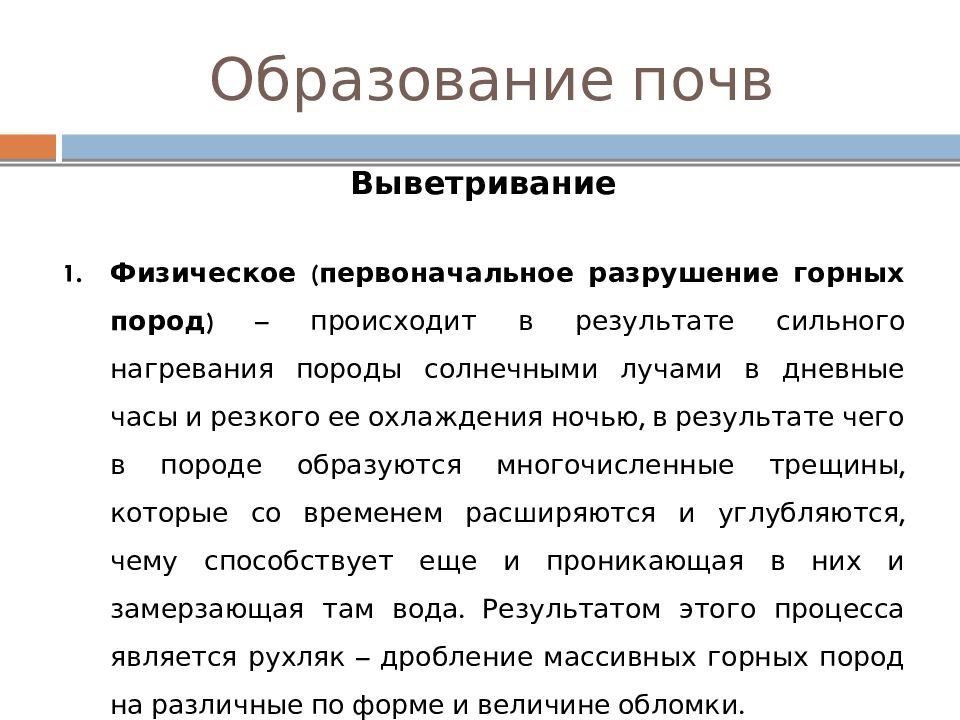 Образование почв

Выветривание

1. Физическое (первоначальное разрушение горных пород) – происходит в результате сильного нагревания породы солнечными лучами в дневные часы и резкого ее охлаждения ночью, в результате чего в породе образуются многочисленные трещины, которые со временем расширяются и углубляются, чему способствует еще и проникающая в них и замерзающая там вода. Результатом этого процесса является рухляк – дробление массивных горных пород на различные по форме и величине обломки.